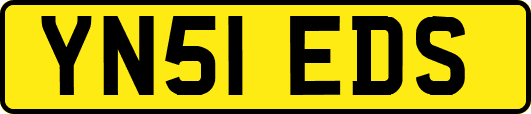 YN51 EDS